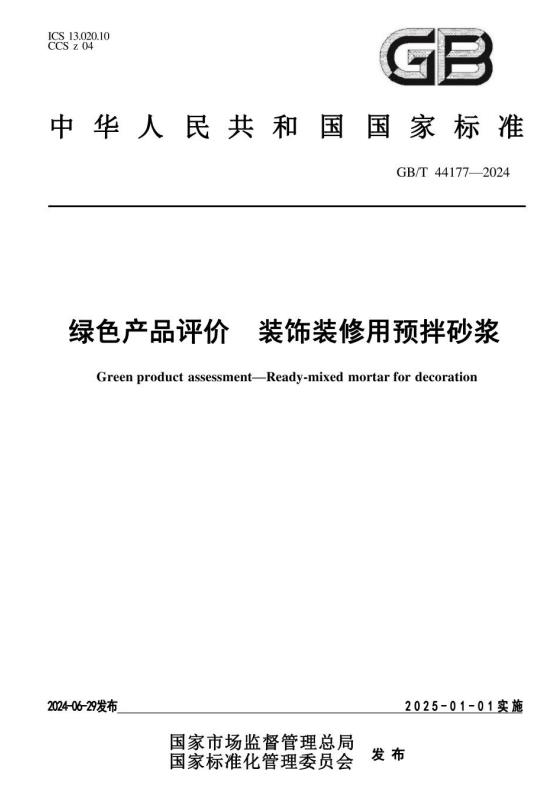 ICS 13.020.10
CCS z 04

GB

中华人民共和国国家标准

GB/T 44177—2024

绿色产品评价　装饰装修用预拌砂浆

Green product assessment—Ready-mixed mortar for decoration

2024-06-29发布

2025-01-01实施

国家市场监督管理总局
国家标准化管理委员会
发布